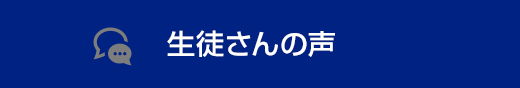 生徒さんの声